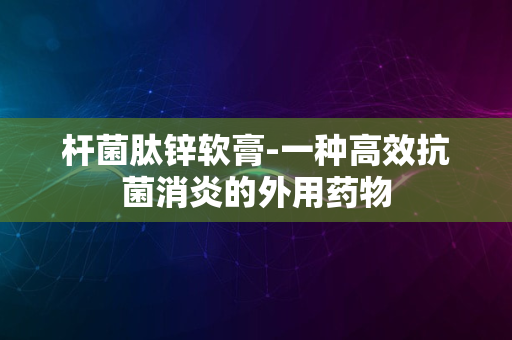 杆菌肽锌软膏-一种高效抗菌消炎的外用药物